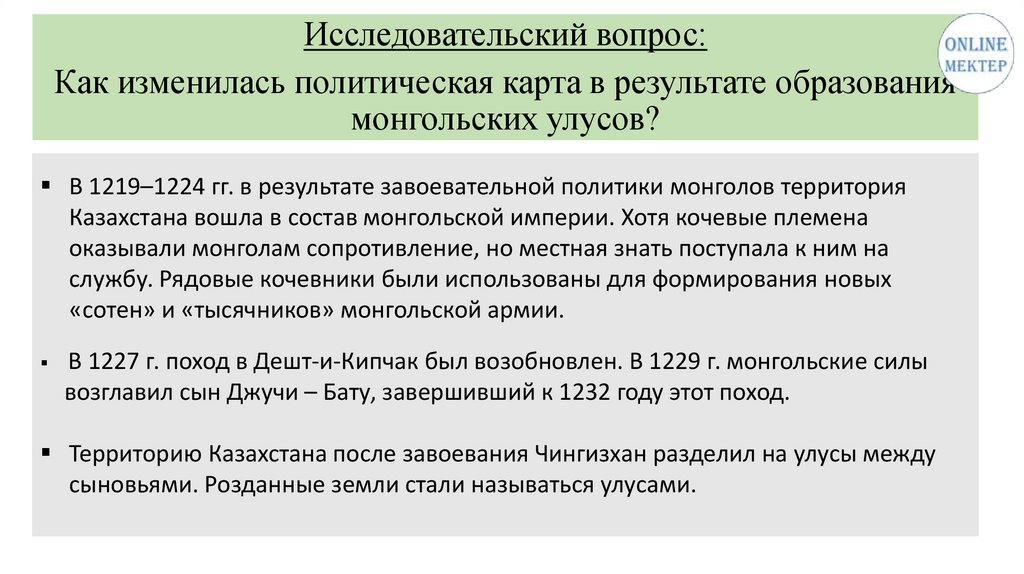 Исследовательский вопрос:

Как изменилась политическая карта в результате образования монгольских улусов?

ONLINE
МЕКТЕР

▪ В 1219–1224 гг. в результате завоевательной политики монголов территория Казахстана вошла в состав монгольской империи. Хотя кочевые племена оказывали монголам сопротивление, но местная знать поступала к ним на службу. Рядовые кочевники были использованы для формирования новых «сотен» и «тысячников» монгольской армии.

▪ В 1227 г. поход в Дешт-и-Кипчак был возобновлен. В 1229 г. монгольские силы возглавил сын Джучи – Бату, завершивший к 1232 году этот поход.

▪ Территорию Казахстана после завоевания Чингизхан разделил на улусы между сыновьями. Розданные земли стали называться улусами.